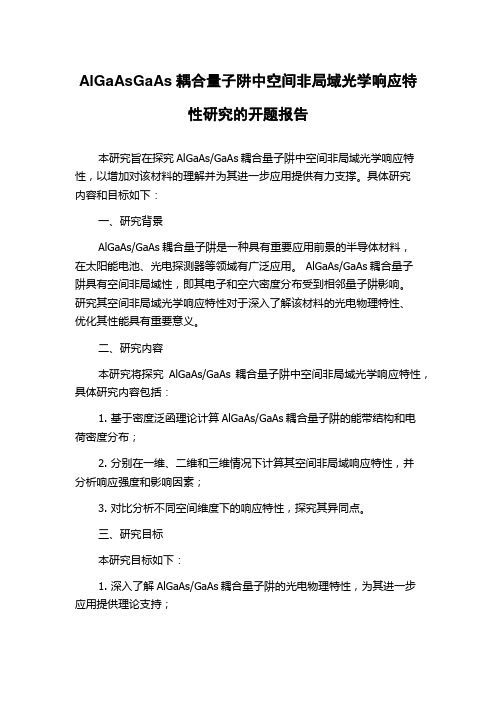 AlGaAsGaAs 耦合量子阱中空间非局域光学响应特性研究的开题报告

本研究旨在探究 AlGaAs/GaAs 耦合量子阱中空间非局域光学响应特性，以增加对该材料的理解并为其进一步应用提供有力支撑。具体研究内容和目标如下：

一、研究背景

AlGaAs/GaAs 耦合量子阱是一种具有重要应用前景的半导体材料，在太阳能电池、光电探测器等领域有广泛应用。 AlGaAs/GaAs 耦合量子阱具有空间非局域性，即其电子和空穴密度分布受到相邻量子阱影响。研究其空间非局域光学响应特性对于深入了解该材料的光电物理特性、优化其性能具有重要意义。

二、研究内容

本研究将探究 AlGaAs/GaAs 耦合量子阱中空间非局域光学响应特性，具体研究内容包括：

1. 基于密度泛函理论计算 AlGaAs/GaAs 耦合量子阱的能带结构和电荷密度分布；

2. 分别在一维、二维和三维情况下计算其空间非局域响应特性，并分析响应强度和影响因素；

3. 对比分析不同空间维度下的响应特性，探究其异同点。

三、研究目标

本研究目标如下：

1. 深入了解 AlGaAs/GaAs 耦合量子阱的光电物理特性，为其进一步应用提供理论支持；